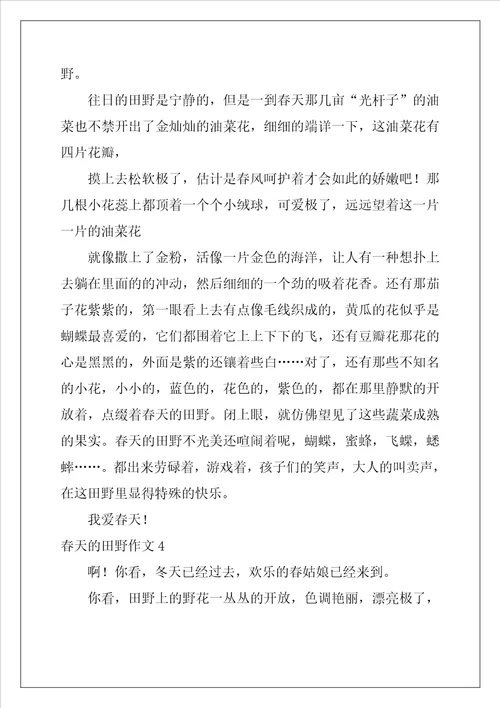 野。

往日的田野是宁静的，但是一到春天那几亩“光杆子”的油菜也不禁开出了金灿灿的油菜花，细细的端详一下，这油菜花有四片花瓣，

摸上去松软极了，估计是春风呵护着才会如此的娇嫩吧！那几根小花蕊上都顶着一个个小绒球，可爱极了，远远望着这一片一片的油菜花

就像撒上了金粉，活像一片金色的海洋，让人有一种想扑上去躺在里面的的冲动，然后细细的一个劲的吸着花香。还有那茄子花紫紫的，第一眼看上去有点像毛线织成的，黄瓜的花似乎是蝴蝶最喜爱的，它们都围着它上上下下的飞，还有豆瓣花那花的心是黑黑的，外面是紫的还镶着些白……对了，还有那些不知名的小花，小小的，蓝色的，花色的，紫色的，都在那里静默的开放着，点缀着春天的田野。闭上眼，就仿佛望见了这些蔬菜成熟的果实。春天的田野不光美还喧闹着呢，蝴蝶，蜜蜂，飞蝶，蟋蟀……。都出来劳碌着，游戏着，孩子们的笑声，大人的叫卖声，在这田野里显得特殊的快乐。

我爱春天！

春天的田野作文 4

啊！你看，冬天已经过去，欢乐的春姑娘已经来到。

你看，田野上的野花一丛丛的开放，色调艳丽，漂亮极了，